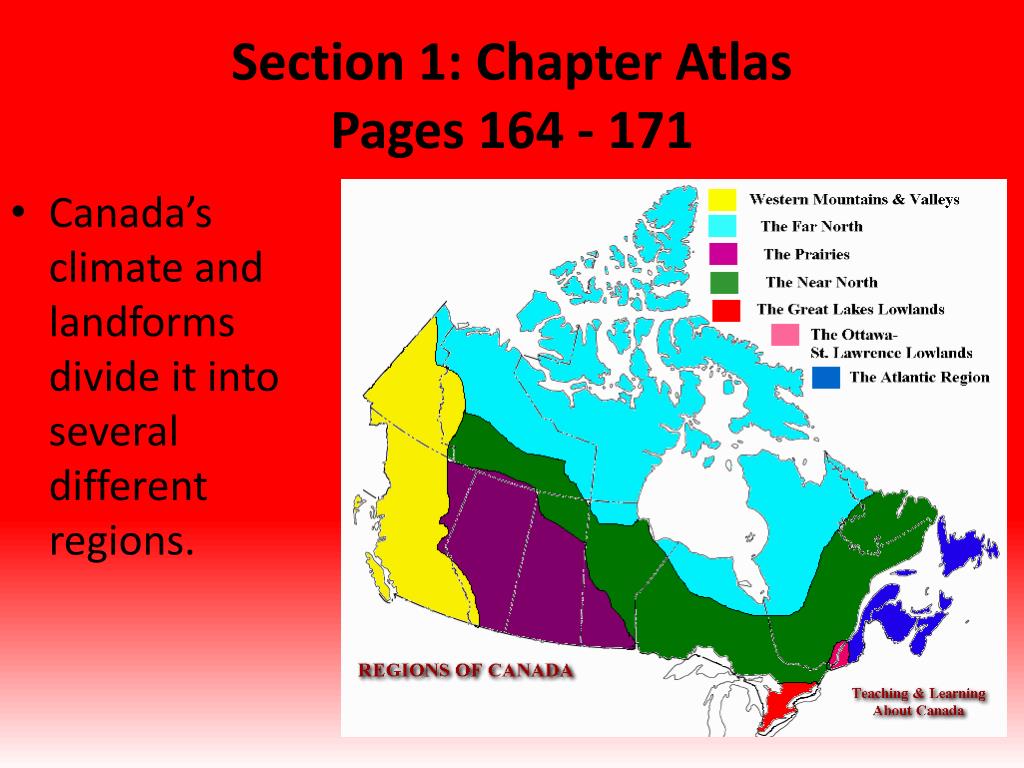 Section 1: Chapter Atlas
Pages 164 - 171

• Canada's climate and landforms divide it into several different regions.

Western Mountains & Valleys
The Far North
The Prairies
The Near North
The Great Lakes Lowlands
The Ottawa-St. Lawrence Lowlands
The Atlantic Region

REGIONS OF CANADA

Teaching & Learning About Canada